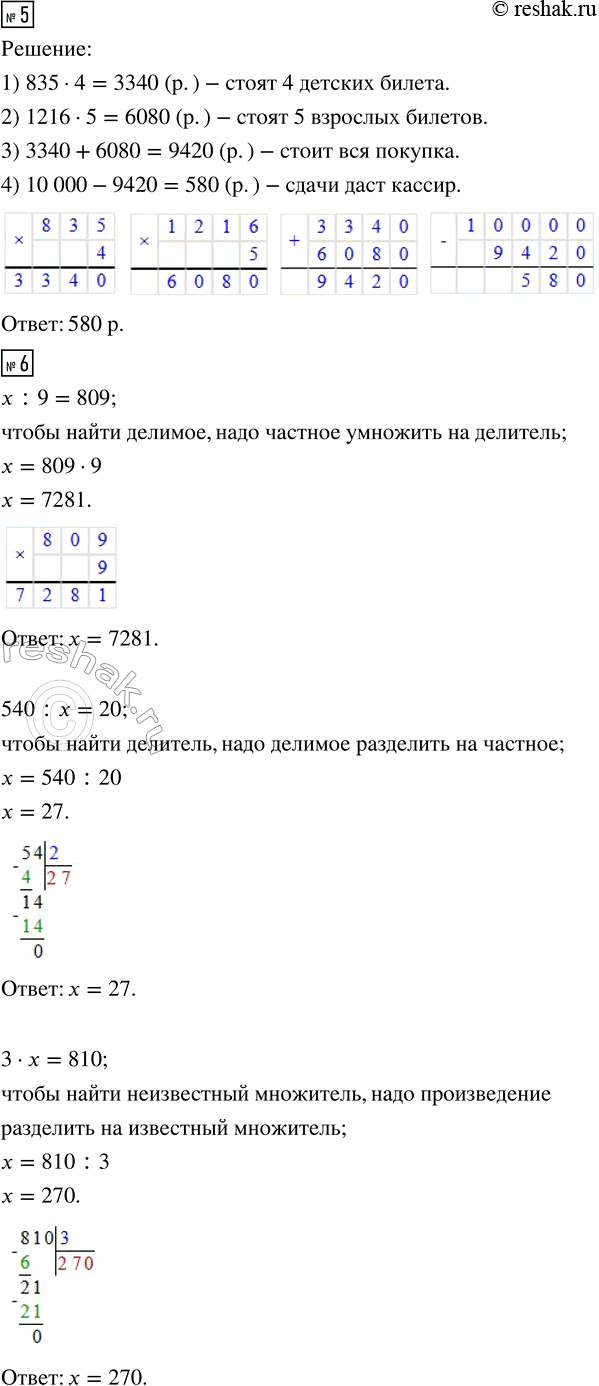 № 5
© reshak.ru

Решение:

1) $835 \cdot 4 = 3340$ (р.) – стоят 4 детских билета.

2) $1216 \cdot 5 = 6080$ (р.) – стоят 5 взрослых билетов.

3) $3340 + 6080 = 9420$ (р.) – стоит вся покупка.

4) $10\,000 - 9420 = 580$ (р.) – сдачи даст кассир.

| × | 8 | 3 | 5 |
|---|---|---|---|
| | | | 4 |
| 3 | 3 | 4 | 0 |

| × | 1 | 2 | 1 | 6 |
|---|---|---|---|---|
| | | | | 5 |
| | 6 | 0 | 8 | 0 |

| + | 3 | 3 | 4 | 0 |
|---|---|---|---|---|
| | 6 | 0 | 8 | 0 |
| | 9 | 4 | 2 | 0 |

| - | 1 | 0 | 0 | 0 | 0 |
|---|---|---|---|---|---|
| | | 9 | 4 | 2 | 0 |
| | | | 5 | 8 | 0 |

Ответ: 580 р.

№ 6

$x : 9 = 809$;

чтобы найти делимое, надо частное умножить на делитель;

$x = 809 \cdot 9$

$x = 7281$.

| × | 8 | 0 | 9 |
|---|---|---|---|
| | | | 9 |
| 7 | 2 | 8 | 1 |

Ответ: $x = 7281$.

reshak.ru

$540 : x = 20$;

чтобы найти делитель, надо делимое разделить на частное;

$x = 540 : 20$

$x = 27$.

54 | 2
4 | 27
14
14
0

Ответ: $x = 27$.

$3 \cdot x = 810$;

чтобы найти неизвестный множитель, надо произведение разделить на известный множитель;

$x = 810 : 3$

$x = 270$.

810 | 3
6 | 270
21
21
0

Ответ: $x = 270$.